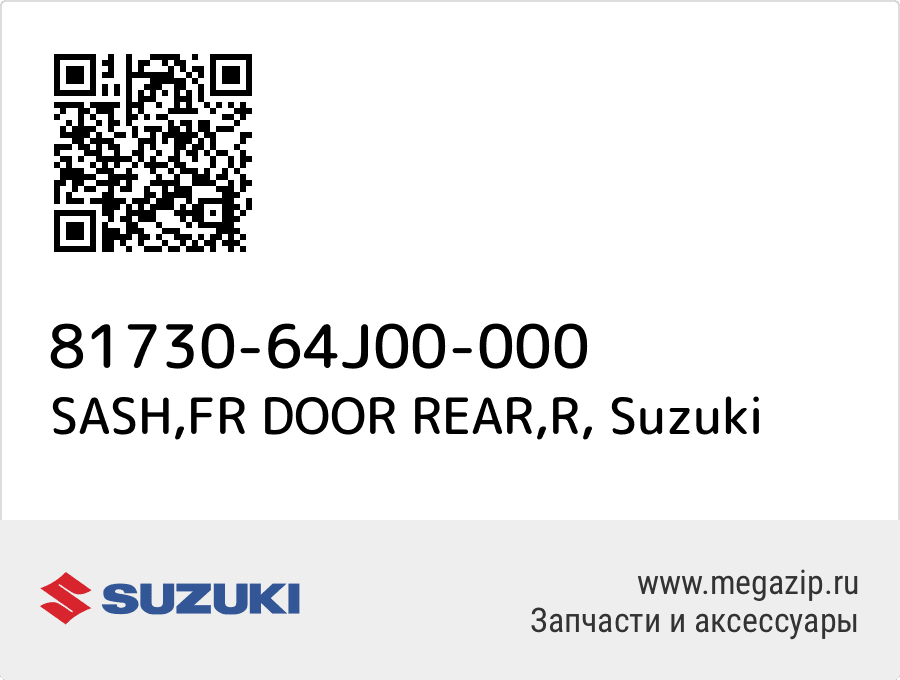 81730-64J00-000
SASH,FR DOOR REAR,R, Suzuki

SUZUKI

www.megazip.ru
Запчасти и аксессуары